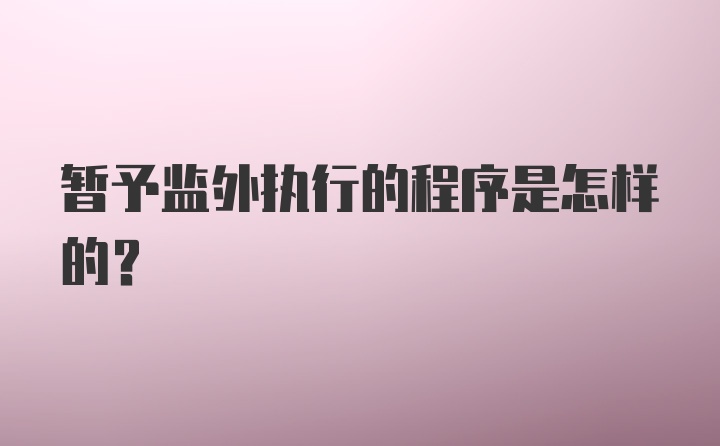 暂予监外执行的程序是怎样的？